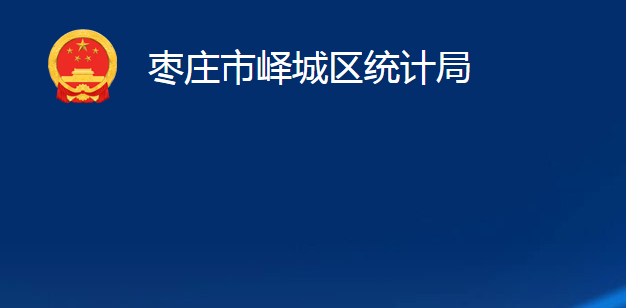 枣庄市峄城区统计局